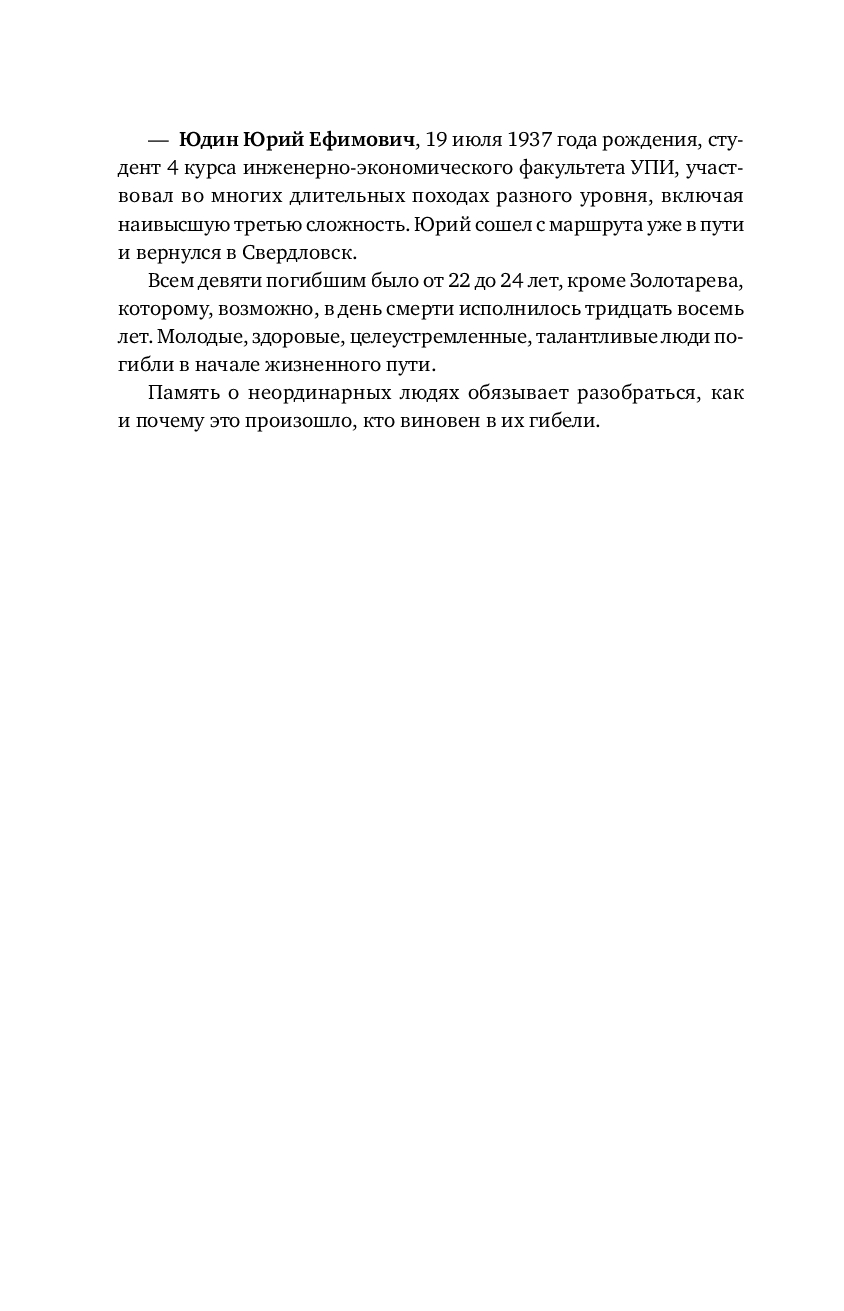 — Юдин Юрий Ефимович, 19 июля 1937 года рождения, студент 4 курса инженерно-экономического факультета УПИ, участвовал во многих длительных походах разного уровня, включая наивысшую третью сложность. Юрий сошел с маршрута уже в пути и вернулся в Свердловск.

Всем девяти погибшим было от 22 до 24 лет, кроме Золотарева, которому, возможно, в день смерти исполнилось тридцать восемь лет. Молодые, здоровые, целеустремленные, талантливые люди погибли в начале жизненного пути.

Память о неординарных людях обязывает разобраться, как и почему это произошло, кто виновен в их гибели.